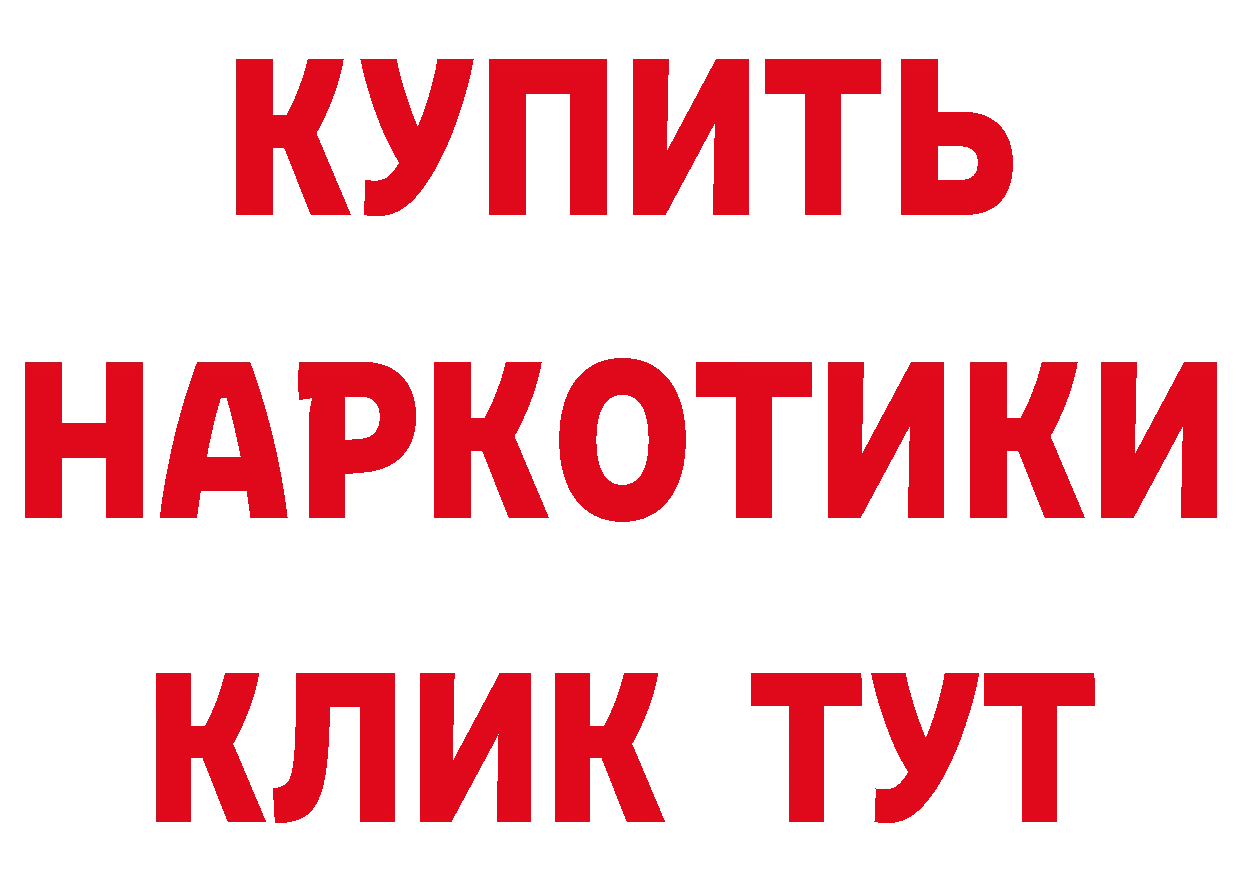 КУПИТЬ
НАРКОТИКИ
КЛИК ТУТ